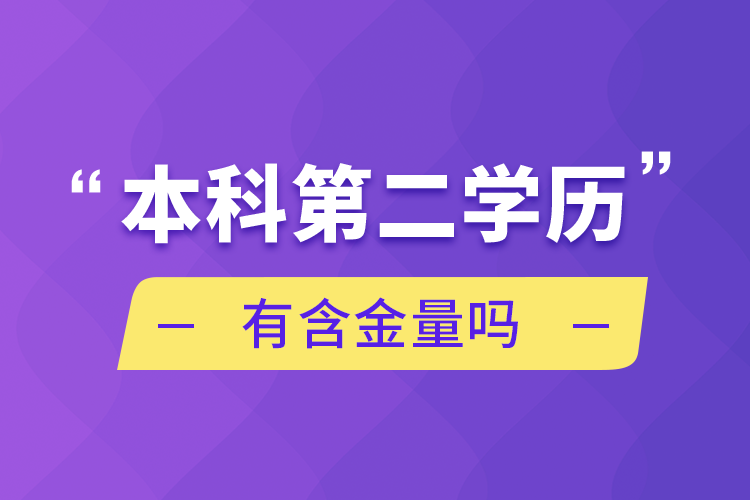 “本科第二学历”

— 有含金量吗 —